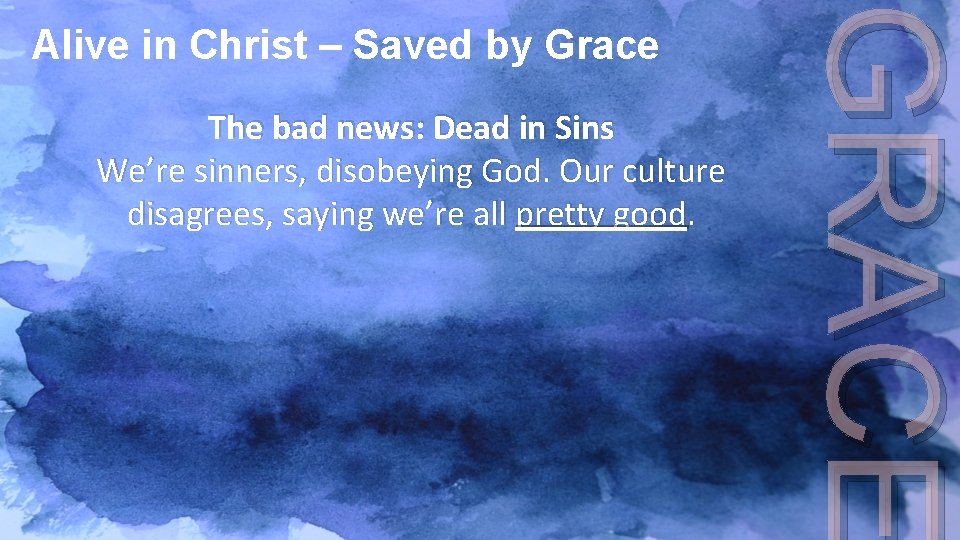 Alive in Christ – Saved by Grace

The bad news: Dead in Sins
We're sinners, disobeying God. Our culture disagrees, saying we're all pretty good.

GRACE